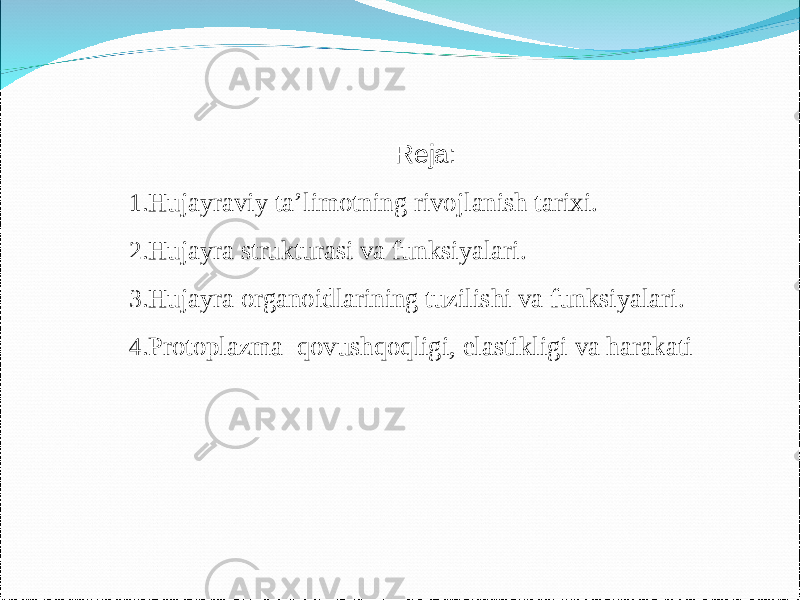 ARXIV.UZ

Reja:

1.Hujayraviy ta’limotning rivojlanish tarixi.

2.Hujayra strukturasi va funksiyalari.

3.Hujayra organoidlarining tuzilishi va funksiyalari.

4.Protoplazma qovushqoqligi, elastikligi va harakati

ARXIV.UZ

ARXIV.UZ